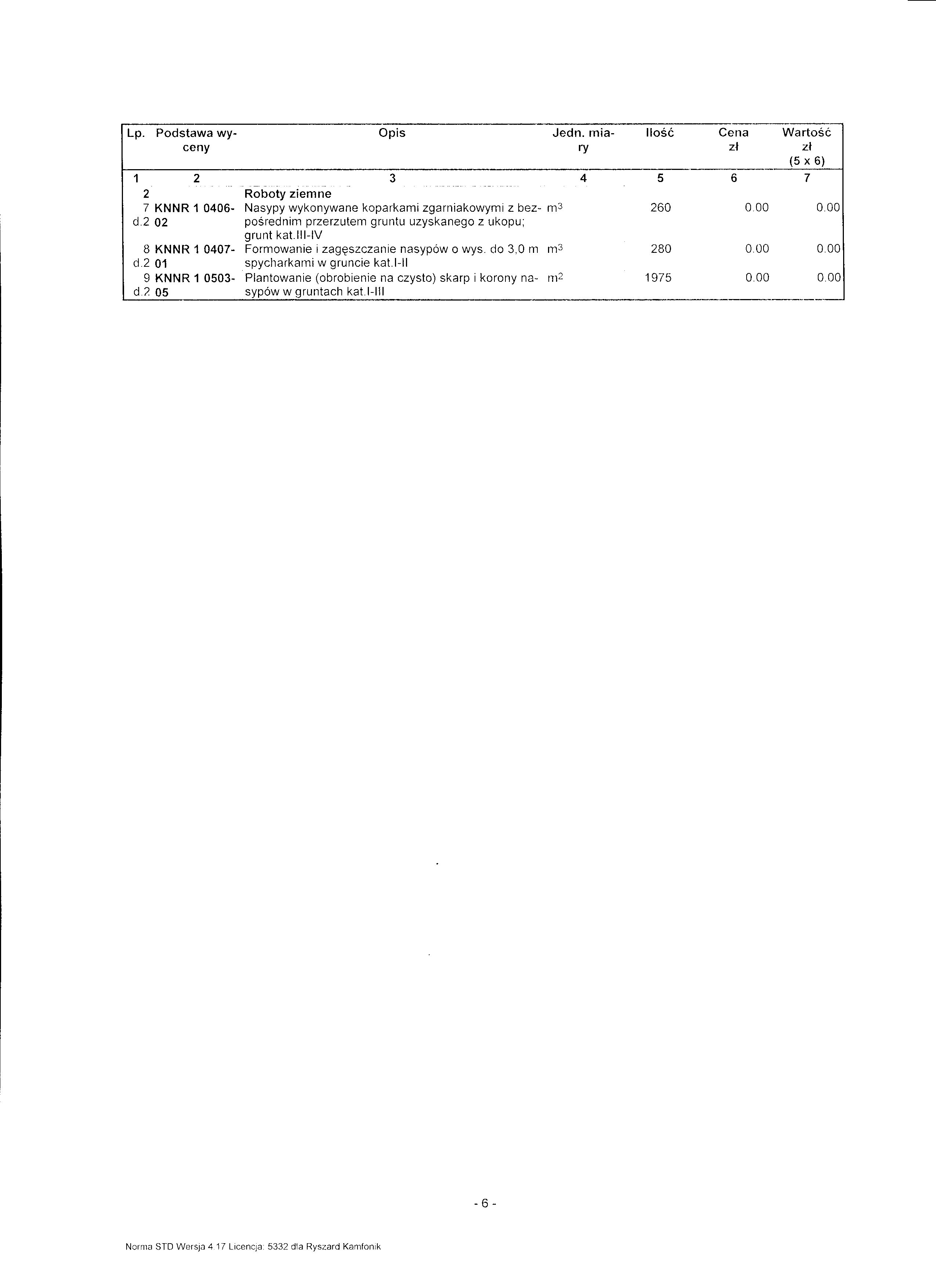 | Lp. | Podstawa wyceny | Opis | Jedn. miary | Ilość | Cena zł | Wartość zł (5 x 6) |
|---|---|---|---|---|---|---|
| 1 | 2 | 3 | 4 | 5 | 6 | 7 |
| 2 | | Roboty ziemne | | | | |
| 7 d.2 | KNNR 1 0406-02 | Nasypy wykonywane koparkami zgarniakowymi z bezpośrednim przerzutem gruntu uzyskanego z ukopu; grunt kat.III-IV | $m^3$ | 260 | 0.00 | 0.00 |
| 8 d.2 | KNNR 1 0407-01 | Formowanie i zagęszczanie nasypów o wys. do 3,0 m spycharkami w gruncie kat.I-II | $m^3$ | 280 | 0.00 | 0.00 |
| 9 d.2 | KNNR 1 0503-05 | Plantowanie (obrobienie na czysto) skarp i korony nasypów w gruntach kat.I-III | $m^2$ | 1975 | 0.00 | 0.00 |

- 6 -

Norma STD Wersja 4.17 Licencja: 5332 dla Ryszard Kamfonik